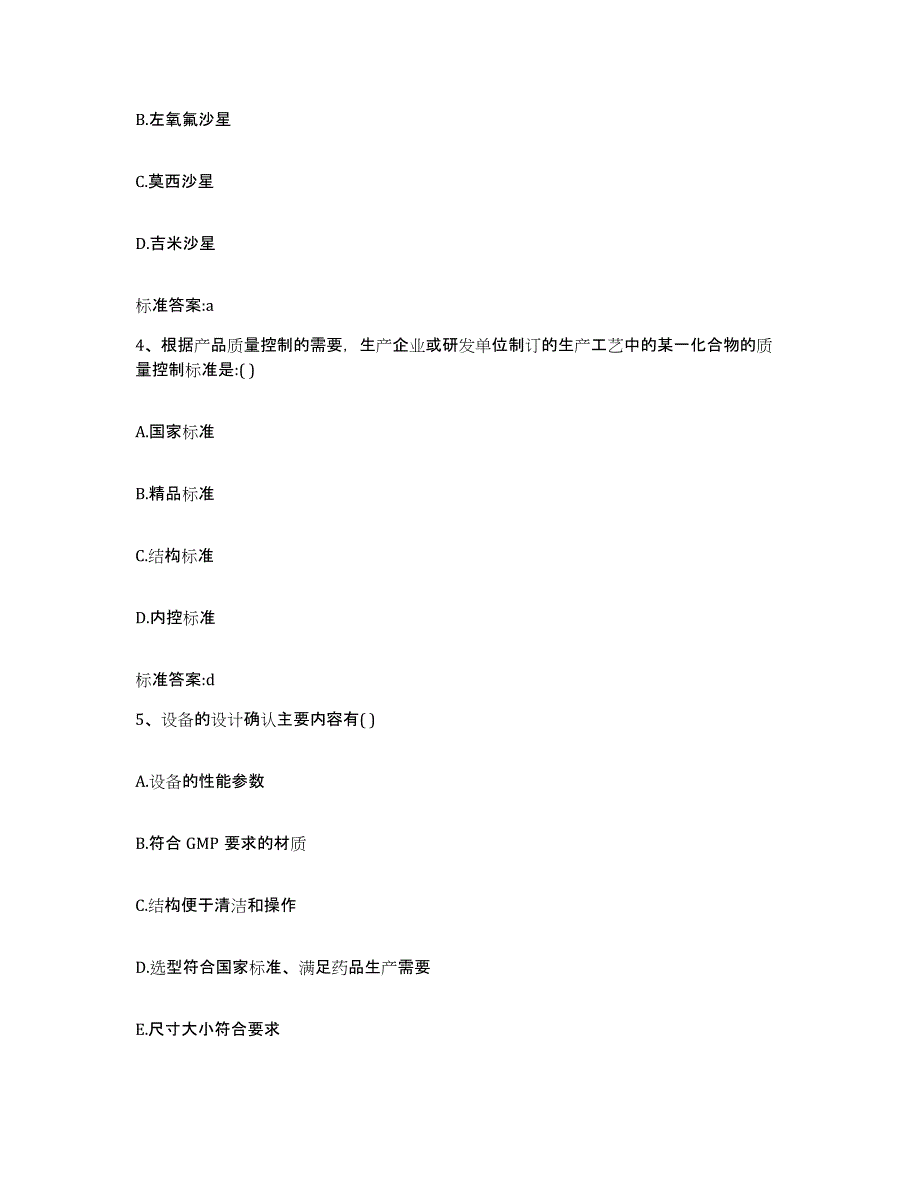 B.左氧氟沙星

C.莫西沙星

D.吉米沙星

标准答案:a

4、根据产品质量控制的需要，生产企业或研发单位制订的生产工艺中的某一化合物的质量控制标准是:( )

A.国家标准

B.精品标准

C.结构标准

D.内控标准

标准答案:d

5、设备的设计确认主要内容有( )

A.设备的性能参数

B.符合 GMP 要求的材质

C.结构便于清洁和操作

D.选型符合国家标准、满足药品生产需要

E.尺寸大小符合要求